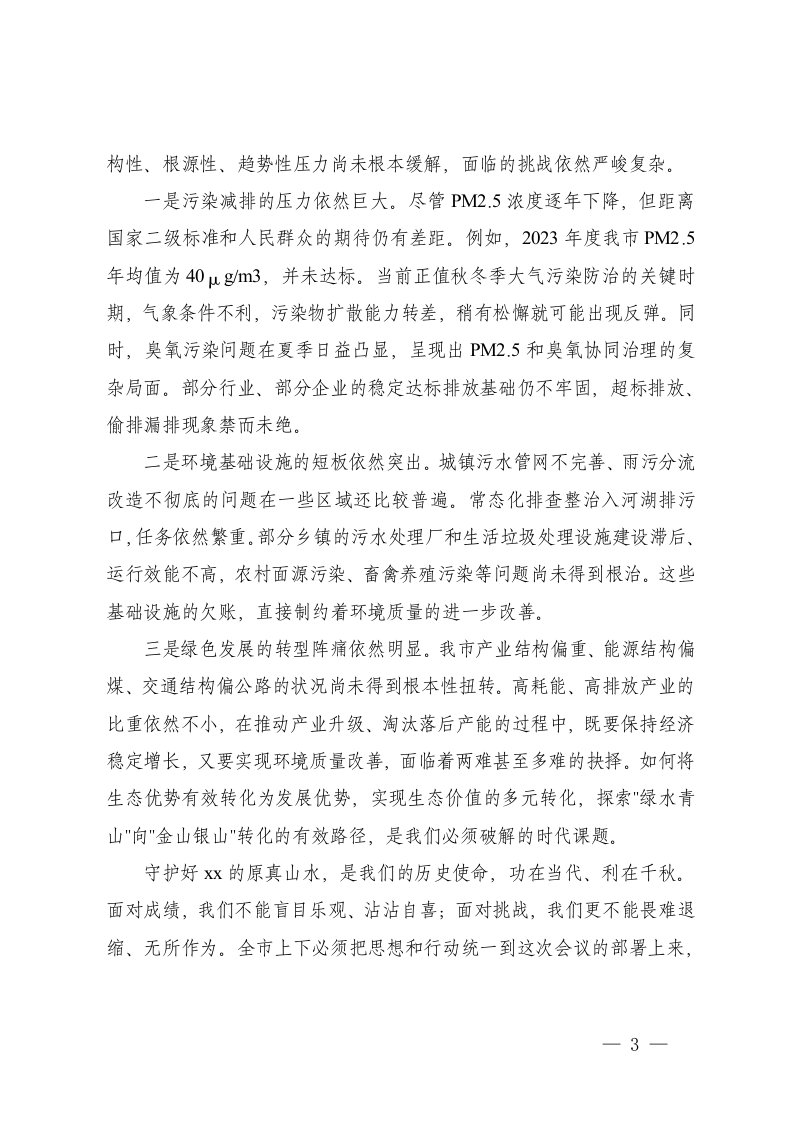 构性、根源性、趋势性压力尚未根本缓解，面临的挑战依然严峻复杂。

一是污染减排的压力依然巨大。尽管 PM2.5 浓度逐年下降，但距离国家二级标准和人民群众的期待仍有差距。例如，2023 年度我市 PM2.5 年均值为 40 μ g/m3，并未达标。当前正值秋冬季大气污染防治的关键时期，气象条件不利，污染物扩散能力转差，稍有松懈就可能出现反弹。同时，臭氧污染问题在夏季日益凸显，呈现出 PM2.5 和臭氧协同治理的复杂局面。部分行业、部分企业的稳定达标排放基础仍不牢固，超标排放、偷排漏排现象禁而未绝。

二是环境基础设施的短板依然突出。城镇污水管网不完善、雨污分流改造不彻底的问题在一些区域还比较普遍。常态化排查整治入河湖排污口，任务依然繁重。部分乡镇的污水处理厂和生活垃圾处理设施建设滞后、运行效能不高，农村面源污染、畜禽养殖污染等问题尚未得到根治。这些基础设施的欠账，直接制约着环境质量的进一步改善。

三是绿色发展的转型阵痛依然明显。我市产业结构偏重、能源结构偏煤、交通结构偏公路的状况尚未得到根本性扭转。高耗能、高排放产业的比重依然不小，在推动产业升级、淘汰落后产能的过程中，既要保持经济稳定增长，又要实现环境质量改善，面临着两难甚至多难的抉择。如何将生态优势有效转化为发展优势，实现生态价值的多元转化，探索"绿水青山"向"金山银山"转化的有效路径，是我们必须破解的时代课题。

守护好 xx 的原真山水，是我们的历史使命，功在当代、利在千秋。面对成绩，我们不能盲目乐观、沾沾自喜；面对挑战，我们更不能畏难退缩、无所作为。全市上下必须把思想和行动统一到这次会议的部署上来，

— 3 —